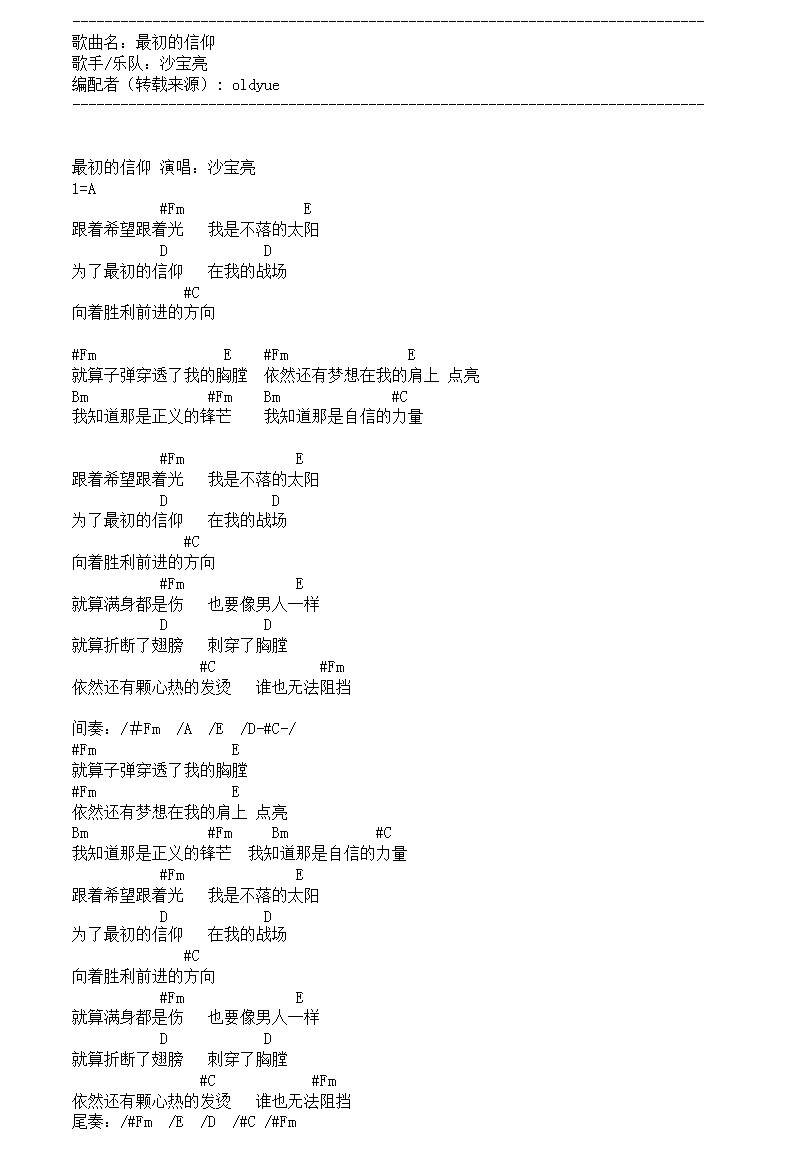 -------------------------------------------------------------------------------
歌曲名：最初的信仰
歌手/乐队：沙宝亮
编配者（转载来源）：oldyue
-------------------------------------------------------------------------------

最初的信仰 演唱：沙宝亮
1=A
#Fm E
跟着希望跟着光 我是不落的太阳
D D
为了最初的信仰 在我的战场
#C
向着胜利前进的方向

#Fm E #Fm E
就算子弹穿透了我的胸膛 依然还有梦想在我的肩上 点亮
Bm #Fm Bm #C
我知道那是正义的锋芒 我知道那是自信的力量

#Fm E
跟着希望跟着光 我是不落的太阳
D D
为了最初的信仰 在我的战场
#C
向着胜利前进的方向
#Fm E
就算满身都是伤 也要像男人一样
D D
就算折断了翅膀 刺穿了胸膛
#C #Fm
依然还有颗心热的发烫 谁也无法阻挡

间奏：/#Fm /A /E /D-#C-/
#Fm E
就算子弹穿透了我的胸膛
#Fm E
依然还有梦想在我的肩上 点亮
Bm #Fm Bm #C
我知道那是正义的锋芒 我知道那是自信的力量
#Fm E
跟着希望跟着光 我是不落的太阳
D D
为了最初的信仰 在我的战场
#C
向着胜利前进的方向
#Fm E
就算满身都是伤 也要像男人一样
D D
就算折断了翅膀 刺穿了胸膛
#C #Fm
依然还有颗心热的发烫 谁也无法阻挡
尾奏：/#Fm /E /D /#C /#Fm